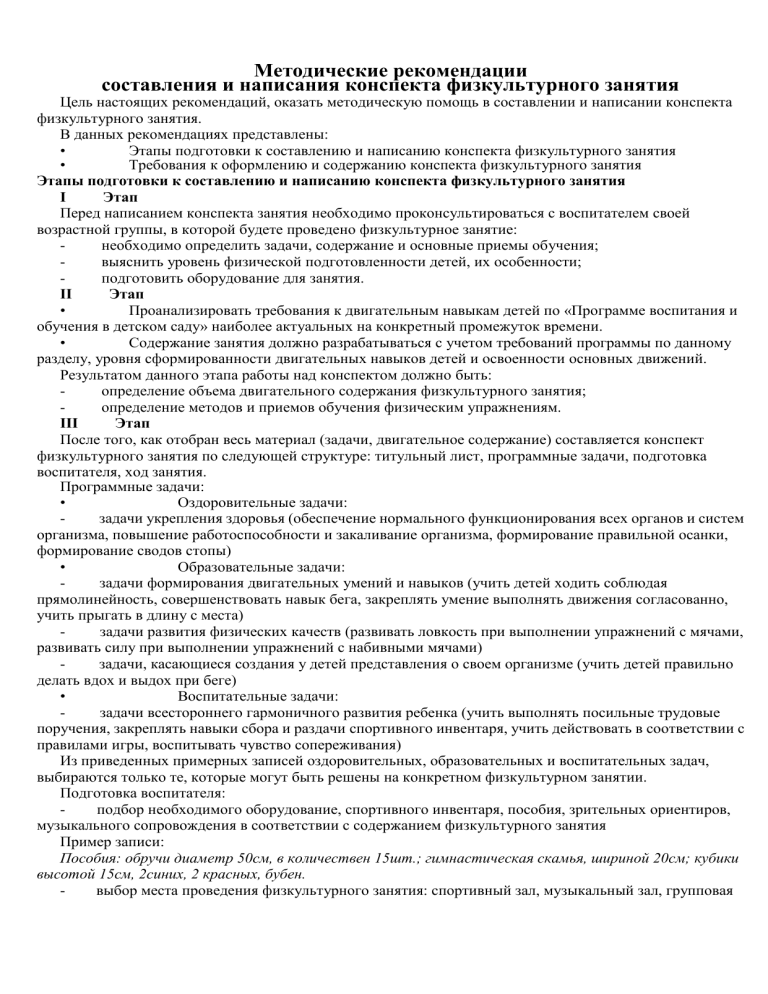 Методические рекомендации
составления и написания конспекта физкультурного занятия

Цель настоящих рекомендаций, оказать методическую помощь в составлении и написании конспекта физкультурного занятия.

В данных рекомендациях представлены:
• Этапы подготовки к составлению и написанию конспекта физкультурного занятия
• Требования к оформлению и содержанию конспекта физкультурного занятия

Этапы подготовки к составлению и написанию конспекта физкультурного занятия

I Этап

Перед написанием конспекта занятия необходимо проконсультироваться с воспитателем своей возрастной группы, в которой будете проведено физкультурное занятие:
- необходимо определить задачи, содержание и основные приемы обучения;
- выяснить уровень физической подготовленности детей, их особенности;
- подготовить оборудование для занятия.

II Этап

• Проанализировать требования к двигательным навыкам детей по «Программе воспитания и обучения в детском саду» наиболее актуальных на конкретный промежуток времени.
• Содержание занятия должно разрабатываться с учетом требований программы по данному разделу, уровня сформированности двигательных навыков детей и освоенности основных движений.

Результатом данного этапа работы над конспектом должно быть:
- определение объема двигательного содержания физкультурного занятия;
- определение методов и приемов обучения физическим упражнениям.

III Этап

После того, как отобран весь материал (задачи, двигательное содержание) составляется конспект физкультурного занятия по следующей структуре: титульный лист, программные задачи, подготовка воспитателя, ход занятия.

Программные задачи:
• Оздоровительные задачи:
- задачи укрепления здоровья (обеспечение нормального функционирования всех органов и систем организма, повышение работоспособности и закаливание организма, формирование правильной осанки, формирование сводов стопы)
• Образовательные задачи:
- задачи формирования двигательных умений и навыков (учить детей ходить соблюдая прямолинейность, совершенствовать навык бега, закреплять умение выполнять движения согласованно, учить прыгать в длину с места)
- задачи развития физических качеств (развивать ловкость при выполнении упражнений с мячами, развивать силу при выполнении упражнений с набивными мячами)
- задачи, касающиеся создания у детей представления о своем организме (учить детей правильно делать вдох и выдох при беге)
• Воспитательные задачи:
- задачи всестороннего гармоничного развития ребенка (учить выполнять посильные трудовые поручения, закреплять навыки сбора и раздачи спортивного инвентаря, учить действовать в соответствии с правилами игры, воспитывать чувство сопереживания)

Из приведенных примерных записей оздоровительных, образовательных и воспитательных задач, выбираются только те, которые могут быть решены на конкретном физкультурном занятии.

Подготовка воспитателя:
- подбор необходимого оборудование, спортивного инвентаря, пособия, зрительных ориентиров, музыкального сопровождения в соответствии с содержанием физкультурного занятия

Пример записи:
Пособия: обручи диаметр 50см, в количествен 15шт.; гимнастическая скамья, шириной 20см; кубики высотой 15см, 2синих, 2 красных, бубен.
- выбор места проведения физкультурного занятия: спортивный зал, музыкальный зал, групповая